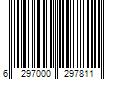 6 297000 297811